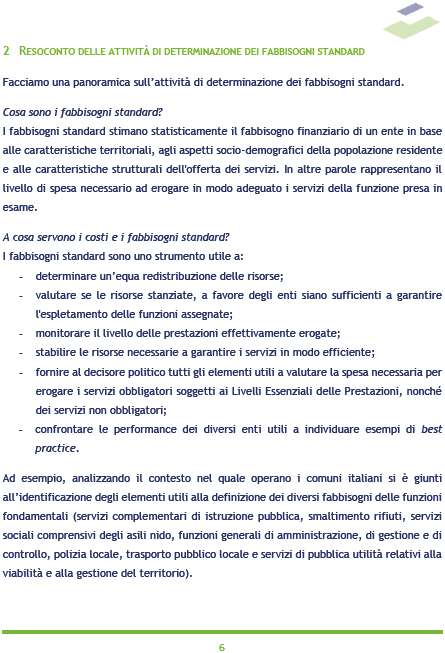 2 RESOCONTO DELLE ATTIVITÀ DI DETERMINAZIONE DEI FABBISOGNI STANDARD

Facciamo una panoramica sull'attività di determinazione dei fabbisogni standard.

Cosa sono i fabbisogni standard?
I fabbisogni standard stimano statisticamente il fabbisogno finanziario di un ente in base alle caratteristiche territoriali, agli aspetti socio-demografici della popolazione residente e alle caratteristiche strutturali dell'offerta dei servizi. In altre parole rappresentano il livello di spesa necessario ad erogare in modo adeguato i servizi della funzione presa in esame.

A cosa servono i costi e i fabbisogni standard?
I fabbisogni standard sono uno strumento utile a:
- determinare un'equa redistribuzione delle risorse;
- valutare se le risorse stanziate, a favore degli enti siano sufficienti a garantire l'espletamento delle funzioni assegnate;
- monitorare il livello delle prestazioni effettivamente erogate;
- stabilire le risorse necessarie a garantire i servizi in modo efficiente;
- fornire al decisore politico tutti gli elementi utili a valutare la spesa necessaria per erogare i servizi obbligatori soggetti ai Livelli Essenziali delle Prestazioni, nonché dei servizi non obbligatori;
- confrontare le performance dei diversi enti utili a individuare esempi di best practice.

Ad esempio, analizzando il contesto nel quale operano i comuni italiani si è giunti all'identificazione degli elementi utili alla definizione dei diversi fabbisogni delle funzioni fondamentali (servizi complementari di istruzione pubblica, smaltimento rifiuti, servizi sociali comprensivi degli asili nido, funzioni generali di amministrazione, di gestione e di controllo, polizia locale, trasporto pubblico locale e servizi di pubblica utilità relativi alla viabilità e alla gestione del territorio).

6